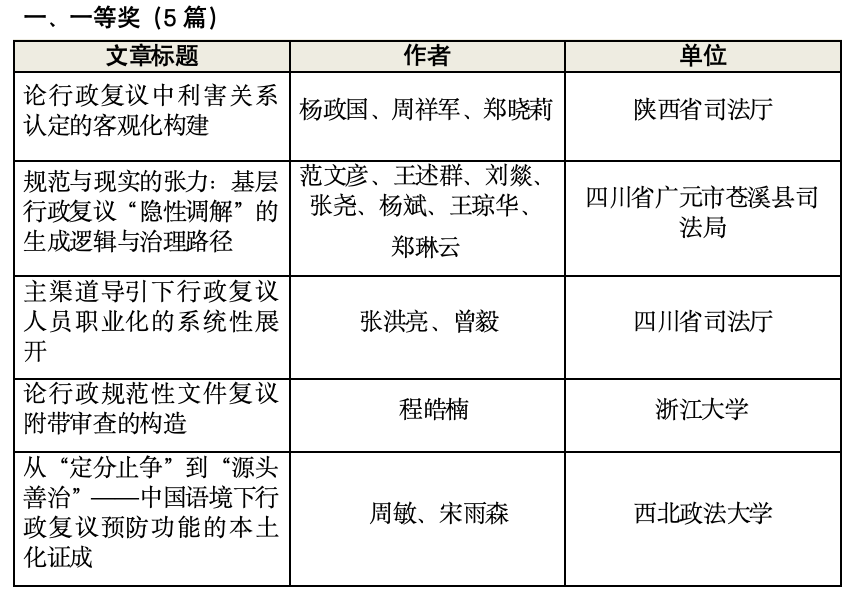 一、一等奖（5 篇）

| 文章标题 | 作者 | 单位 |
|---|---|---|
| 论行政复议中利害关系认定的客观化构建 | 杨政国、周祥军、郑晓莉 | 陕西省司法厅 |
| 规范与现实的张力：基层行政复议“隐性调解”的生成逻辑与治理路径 | 范文彦、王述群、刘燚、张尧、杨斌、王琼华、郑琳云 | 四川省广元市苍溪县司法局 |
| 主渠道导引下行政复议人员职业化的系统性展开 | 张洪亮、曾毅 | 四川省司法厅 |
| 论行政规范性文件复议附带审查的构造 | 程皓楠 | 浙江大学 |
| 从“定分止争”到“源头善治”——中国语境下行政复议预防功能的本土化证成 | 周敏、宋雨森 | 西北政法大学 |